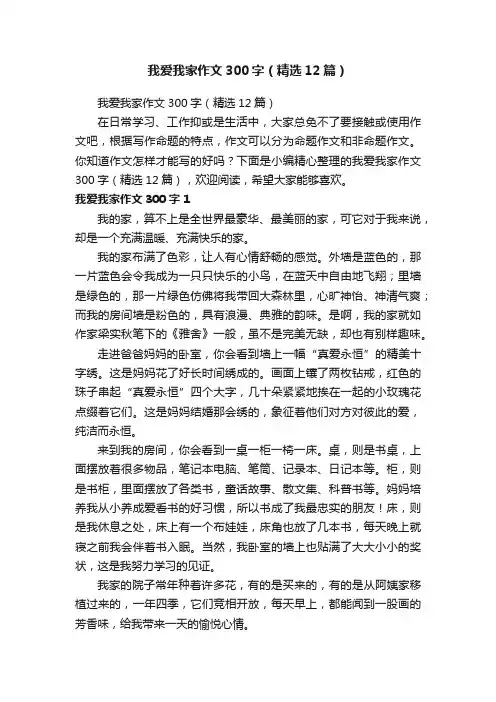 我爱我家作文300字（精选12篇）

我爱我家作文300字（精选12篇）

在日常学习、工作抑或是生活中，大家总免不了要接触或使用作文吧，根据写作命题的特点，作文可以分为命题作文和非命题作文。你知道作文怎样才能写的好吗？下面是小编精心整理的我爱我家作文300字（精选12篇），欢迎阅读，希望大家能够喜欢。

我爱我家作文300字1

我的家，算不上是全世界最豪华、最美丽的家，可它对于我来说，却是一个充满温暖、充满快乐的家。

我的家布满了色彩，让人有心情舒畅的感觉。外墙是蓝色的，那一片蓝色会令我成为一只只快乐的小鸟，在蓝天中自由地飞翔；里墙是绿色的，那一片绿色仿佛将我带回大森林里，心旷神怡、神清气爽；而我的房间墙是粉色的，具有浪漫、典雅的韵味。是啊，我的家就如作家梁实秋笔下的《雅舍》一般，虽不是完美无缺，却也有别样趣味。

走进爸爸妈妈的卧室，你会看到墙上一幅“真爱永恒”的精美十字绣。这是妈妈花了好长时间绣成的。画面上镶了两枚钻戒，红色的珠子串起“真爱永恒”四个大字，几十朵紧紧地挨在一起的小玫瑰花点缀着它们。这是妈妈结婚那会绣的，象征着他们对方对彼此的爱，纯洁而永恒。

来到我的房间，你会看到一桌一柜一椅一床。桌，则是书桌，上面摆放着很多物品，笔记本电脑、笔筒、记录本、日记本等。柜，则是书柜，里面摆放了各类书，童话故事、散文集、科普书等。妈妈培养我从小养成爱看书的好习惯，所以书成了我最忠实的朋友！床，则是我休息之处，床上有一个布娃娃，床角也放了几本书，每天晚上就寝之前我会伴着书入眠。当然，我卧室的墙上也贴满了大大小小的奖状，这是我努力学习的见证。

我家的院子常年种着许多花，有的是买来的，有的是从阿姨家移植过来的，一年四季，它们竞相开放，每天早上，都能闻到一股画的芳香味，给我带来一天的愉悦心情。